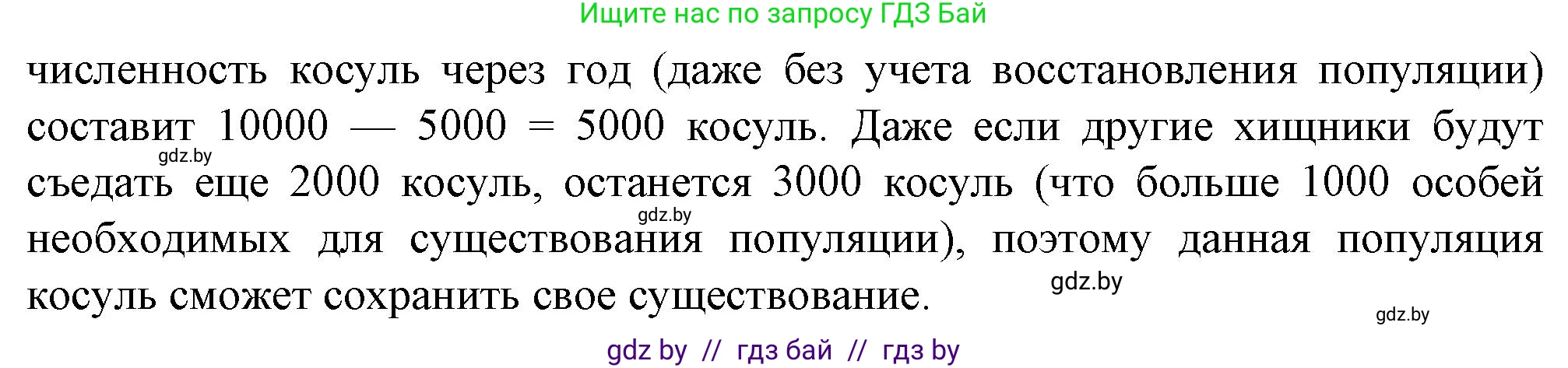 Ищите нас по запросу ГДЗ Бай

численность косуль через год (даже без учета восстановления популяции) составит 10000 — 5000 = 5000 косуль. Даже если другие хищники будут съедать еще 2000 косуль, останется 3000 косуль (что больше 1000 особей необходимых для существования популяции), поэтому данная популяция косуль сможет сохранить свое существование.

gdz.by
gdz.by
gdz.by
gdz.by

gdz by // гдз бай // гдз by